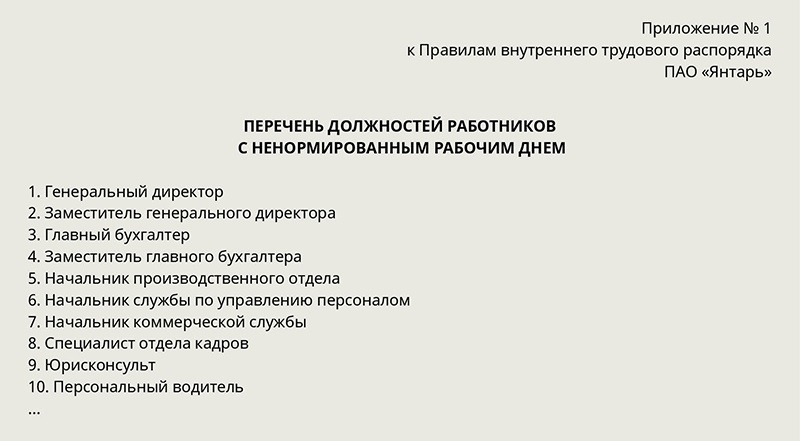 Приложение № 1
к Правилам внутреннего трудового распорядка
ПАО «Янтарь»

ПЕРЕЧЕНЬ ДОЛЖНОСТЕЙ РАБОТНИКОВ
С НЕНОРМИРОВАННЫМ РАБОЧИМ ДНЕМ

1. Генеральный директор
2. Заместитель генерального директора
3. Главный бухгалтер
4. Заместитель главного бухгалтера
5. Начальник производственного отдела
6. Начальник службы по управлению персоналом
7. Начальник коммерческой службы
8. Специалист отдела кадров
9. Юрисконсульт
10. Персональный водитель
...